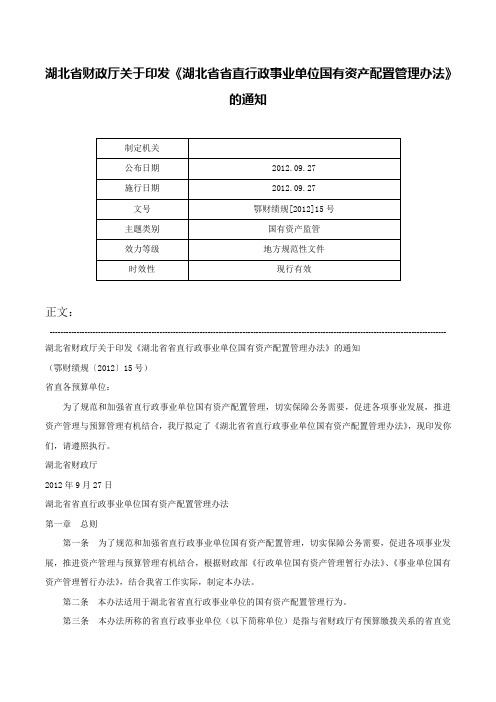 湖北省财政厅关于印发《湖北省省直行政事业单位国有资产配置管理办法》的通知

| 制定机关 | |
|---|---|
| 公布日期 | 2012.09.27 |
| 施行日期 | 2012.09.27 |
| 文号 | 鄂财绩规[2012]15号 |
| 主题类别 | 国有资产监管 |
| 效力等级 | 地方规范性文件 |
| 时效性 | 现行有效 |

正文：

湖北省财政厅关于印发《湖北省省直行政事业单位国有资产配置管理办法》的通知

（鄂财绩规〔2012〕15号）

省直各预算单位：

为了规范和加强省直行政事业单位国有资产配置管理，切实保障公务需要，促进各项事业发展，推进资产管理与预算管理有机结合，我厅拟定了《湖北省省直行政事业单位国有资产配置管理办法》，现印发你们，请遵照执行。

湖北省财政厅

2012年9月27日

湖北省省直行政事业单位国有资产配置管理办法

第一章　总则

第一条　为了规范和加强省直行政事业单位国有资产配置管理，切实保障公务需要，促进各项事业发展，推进资产管理与预算管理有机结合，根据财政部《行政单位国有资产管理暂行办法》、《事业单位国有资产管理暂行办法》，结合我省工作实际，制定本办法。

第二条　本办法适用于湖北省省直行政事业单位的国有资产配置管理行为。

第三条　本办法所称的省直行政事业单位（以下简称单位）是指与省财政厅有预算缴拨关系的省直党